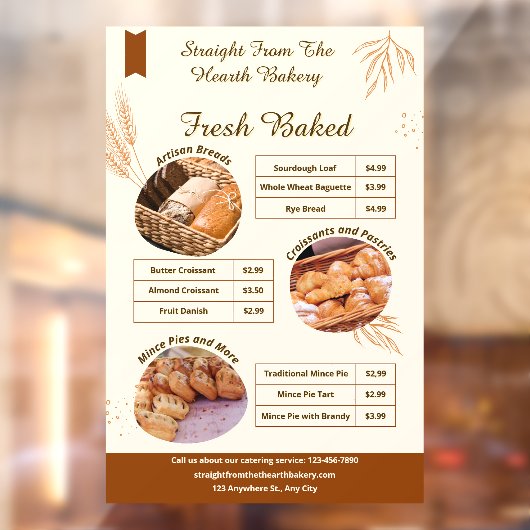 Straight From The Hearth Bakery

Fresh Baked

Artisan Breads

| Sourdough Loaf | $4.99 |
|---|---|
| Whole Wheat Baguette | $3.99 |
| Rye Bread | $4.99 |

Croissants and Pastries

| Butter Croissant | $2.99 |
|---|---|
| Almond Croissant | $3.50 |
| Fruit Danish | $2.99 |

Mince Pies and More

| Traditional Mince Pie | $2,99 |
|---|---|
| Mince Pie Tart | $2.99 |
| Mince Pie with Brandy | $3.99 |

Call us about our catering service: 123-456-7890
straightfromthethearthbakery.com
123 Anywhere St., Any City